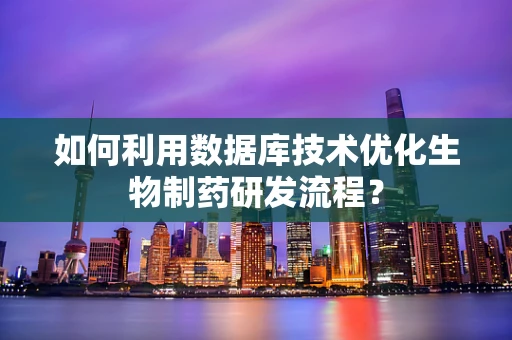 如何利用数据库技术优化生物制药研发流程？